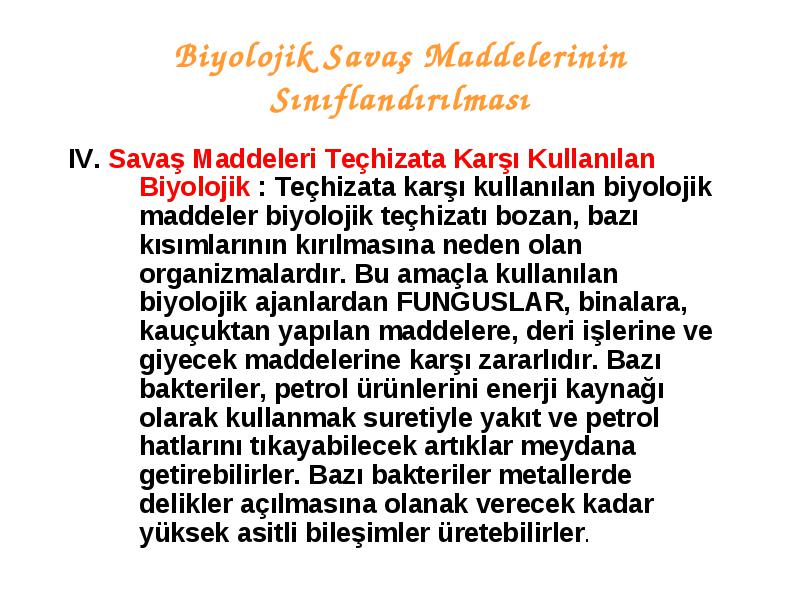 Biyolojik Savaş Maddelerinin Sınıflandırılması

IV. Savaş Maddeleri Teçhizata Karşı Kullanılan Biyolojik : Teçhizata karşı kullanılan biyolojik maddeler biyolojik teçhizatı bozan, bazı kısımlarının kırılmasına neden olan organizmalardır. Bu amaçla kullanılan biyolojik ajanlardan FUNGUSLAR, binalara, kauçuktan yapılan maddelere, deri işlerine ve giyecek maddelerine karşı zararlıdır. Bazı bakteriler, petrol ürünlerini enerji kaynağı olarak kullanmak suretiyle yakıt ve petrol hatlarını tıkayabilecek artıklar meydana getirebilirler. Bazı bakteriler metallerde delikler açılmasına olanak verecek kadar yüksek asitli bileşimler üretebilirler.